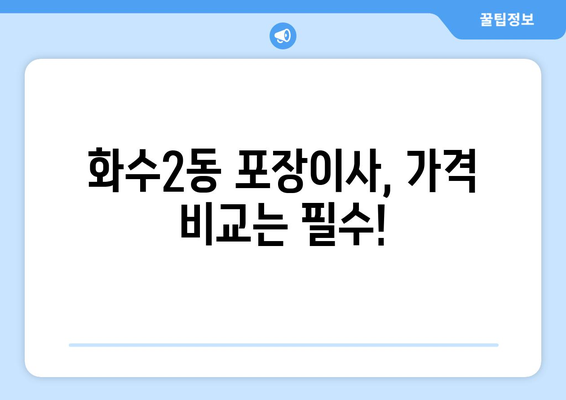 꿀팁정보

화수2동 포장이사, 가격 비교는 필수!